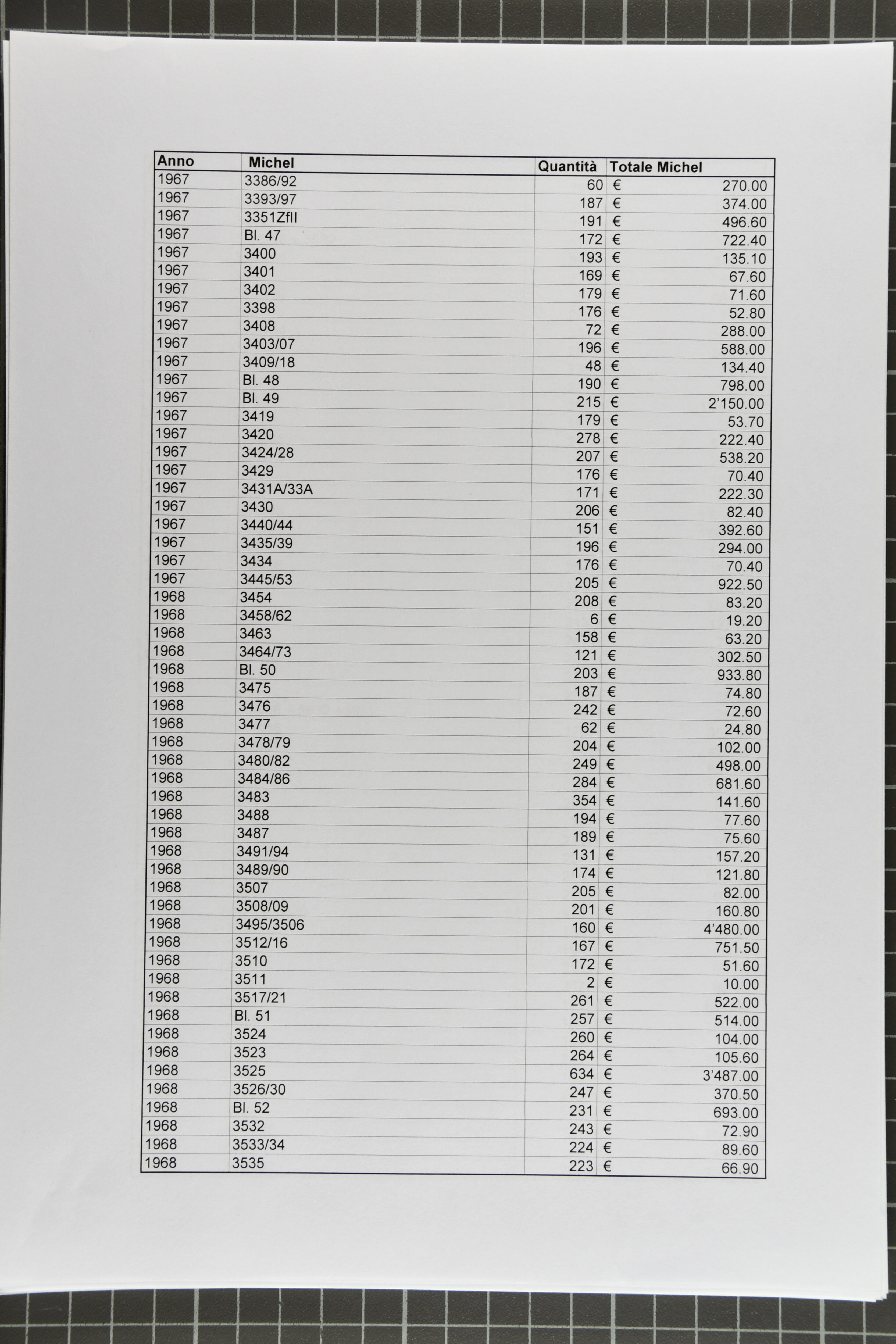 | Anno | Michel | Quantità | Totale Michel |
|---|---|---|---|
| 1967 | 3386/92 | 60 | € 270.00 |
| 1967 | 3393/97 | 187 | € 374.00 |
| 1967 | 3351ZfII | 191 | € 496.60 |
| 1967 | Bl. 47 | 172 | € 722.40 |
| 1967 | 3400 | 193 | € 135.10 |
| 1967 | 3401 | 169 | € 67.60 |
| 1967 | 3402 | 179 | € 71.60 |
| 1967 | 3398 | 176 | € 52.80 |
| 1967 | 3408 | 72 | € 288.00 |
| 1967 | 3403/07 | 196 | € 588.00 |
| 1967 | 3409/18 | 48 | € 134.40 |
| 1967 | Bl. 48 | 190 | € 798.00 |
| 1967 | Bl. 49 | 215 | € 2'150.00 |
| 1967 | 3419 | 179 | € 53.70 |
| 1967 | 3420 | 278 | € 222.40 |
| 1967 | 3424/28 | 207 | € 538.20 |
| 1967 | 3429 | 176 | € 70.40 |
| 1967 | 3431A/33A | 171 | € 222.30 |
| 1967 | 3430 | 206 | € 82.40 |
| 1967 | 3440/44 | 151 | € 392.60 |
| 1967 | 3435/39 | 196 | € 294.00 |
| 1967 | 3434 | 176 | € 70.40 |
| 1967 | 3445/53 | 205 | € 922.50 |
| 1968 | 3454 | 208 | € 83.20 |
| 1968 | 3458/62 | 6 | € 19.20 |
| 1968 | 3463 | 158 | € 63.20 |
| 1968 | 3464/73 | 121 | € 302.50 |
| 1968 | Bl. 50 | 203 | € 933.80 |
| 1968 | 3475 | 187 | € 74.80 |
| 1968 | 3476 | 242 | € 72.60 |
| 1968 | 3477 | 62 | € 24.80 |
| 1968 | 3478/79 | 204 | € 102.00 |
| 1968 | 3480/82 | 249 | € 498.00 |
| 1968 | 3484/86 | 284 | € 681.60 |
| 1968 | 3483 | 354 | € 141.60 |
| 1968 | 3488 | 194 | € 77.60 |
| 1968 | 3487 | 189 | € 75.60 |
| 1968 | 3491/94 | 131 | € 157.20 |
| 1968 | 3489/90 | 174 | € 121.80 |
| 1968 | 3507 | 205 | € 82.00 |
| 1968 | 3508/09 | 201 | € 160.80 |
| 1968 | 3495/3506 | 160 | € 4'480.00 |
| 1968 | 3512/16 | 167 | € 751.50 |
| 1968 | 3510 | 172 | € 51.60 |
| 1968 | 3511 | 2 | € 10.00 |
| 1968 | 3517/21 | 261 | € 522.00 |
| 1968 | Bl. 51 | 257 | € 514.00 |
| 1968 | 3524 | 260 | € 104.00 |
| 1968 | 3523 | 264 | € 105.60 |
| 1968 | 3525 | 634 | € 3'487.00 |
| 1968 | 3526/30 | 247 | € 370.50 |
| 1968 | Bl. 52 | 231 | € 693.00 |
| 1968 | 3532 | 243 | € 72.90 |
| 1968 | 3533/34 | 224 | € 89.60 |
| 1968 | 3535 | 223 | € 66.90 |